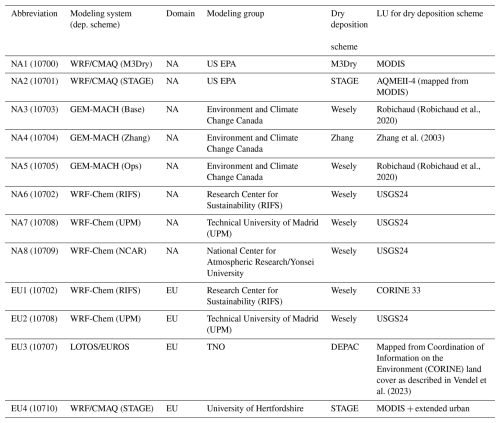 | Abbreviation | Modeling system (dep. scheme) | Domain | Modeling group | Dry deposition scheme | LU for dry deposition scheme |
|---|---|---|---|---|---|
| NA1 (10700) | WRF/CMAQ (M3Dry) | NA | US EPA | M3Dry | MODIS |
| NA2 (10701) | WRF/CMAQ (STAGE) | NA | US EPA | STAGE | AQMEII-4 (mapped from MODIS) |
| NA3 (10703) | GEM-MACH (Base) | NA | Environment and Climate Change Canada | Wesely | Robichaud (Robichaud et al., 2020) |
| NA4 (10704) | GEM-MACH (Zhang) | NA | Environment and Climate Change Canada | Zhang | Zhang et al. (2003) |
| NA5 (10705) | GEM-MACH (Ops) | NA | Environment and Climate Change Canada | Wesely | Robichaud (Robichaud et al., 2020) |
| NA6 (10702) | WRF-Chem (RIFS) | NA | Research Center for Sustainability (RIFS) | Wesely | USGS24 |
| NA7 (10708) | WRF-Chem (UPM) | NA | Technical University of Madrid (UPM) | Wesely | USGS24 |
| NA8 (10709) | WRF-Chem (NCAR) | NA | National Center for Atmospheric Research/Yonsei University | Wesely | USGS24 |
| EU1 (10702) | WRF-Chem (RIFS) | EU | Research Center for Sustainability (RIFS) | Wesely | CORINE 33 |
| EU2 (10708) | WRF-Chem (UPM) | EU | Technical University of Madrid (UPM) | Wesely | USGS24 |
| EU3 (10707) | LOTOS/EUROS | EU | TNO | DEPAC | Mapped from Coordination of Information on the Environment (CORINE) land cover as described in Vendel et al. (2023) |
| EU4 (10710) | WRF/CMAQ (STAGE) | EU | University of Hertfordshire | STAGE | MODIS + extended urban |